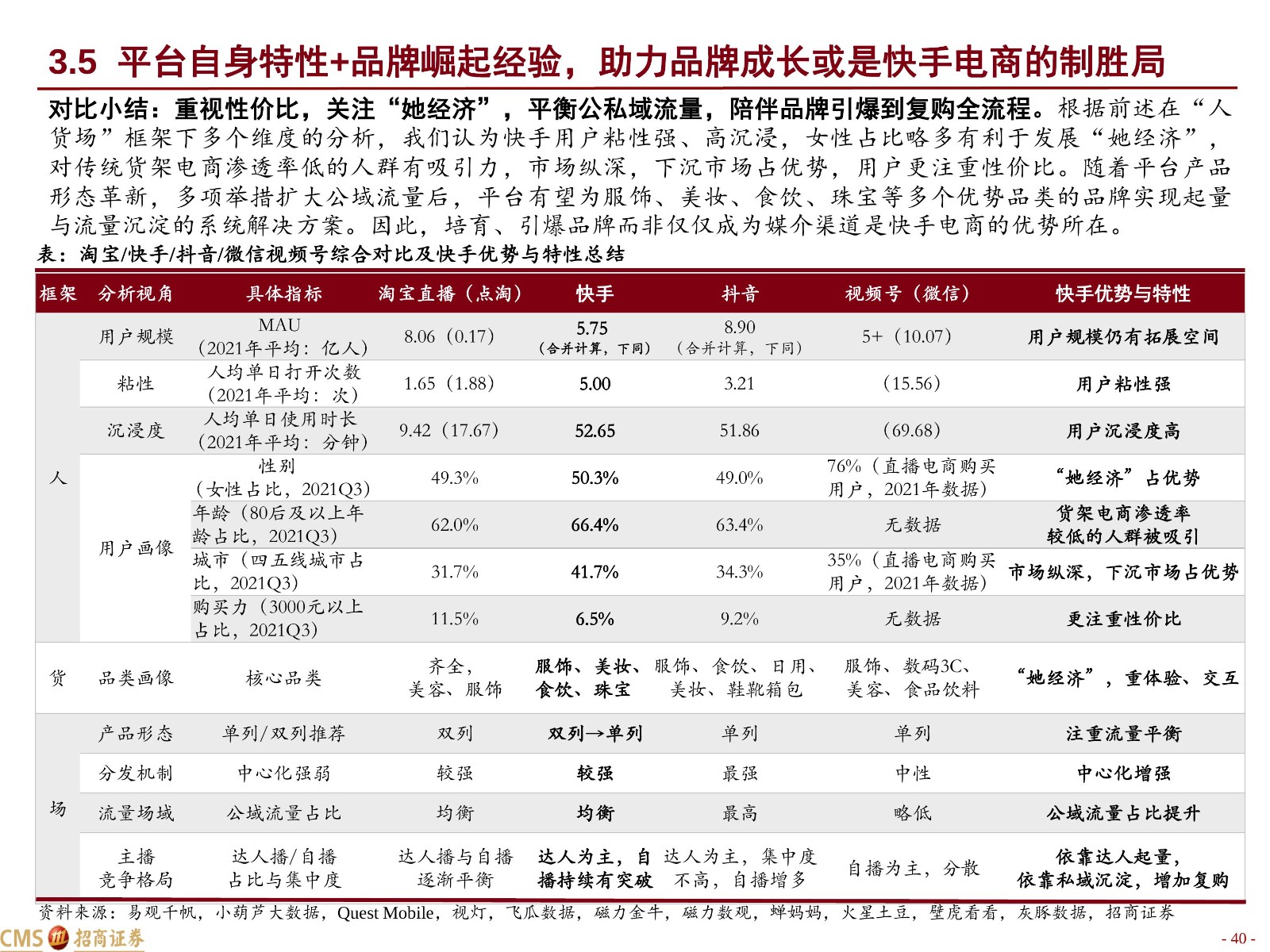 3.5 平台自身特性+品牌崛起经验，助力品牌成长或是快手电商的制胜局

对比小结：重视性价比，关注“她经济”，平衡公私域流量，陪伴品牌引爆到复购全流程。根据前述在“人货场”框架下多个维度的分析，我们认为快手用户粘性强、高沉浸，女性占比略多有利于发展“她经济”，对传统货架电商渗透率低的人群有吸引力，市场纵深，下沉市场占优势，用户更注重性价比。随着平台产品形态革新，多项举措扩大公域流量后，平台有望为服饰、美妆、食饮、珠宝等多个优势品类的品牌实现起量与流量沉淀的系统解决方案。因此，培育、引爆品牌而非仅仅成为媒介渠道是快手电商的优势所在。

表：淘宝/快手/抖音/微信视频号综合对比及快手优势与特性总结

| 框架 | 分析视角 | 具体指标 | 淘宝直播（点淘） | 快手 | 抖音 | 视频号（微信） | 快手优势与特性 |
|---|---|---|---|---|---|---|---|
| 人 | 用户规模 | MAU（2021年平均：亿人） | 8.06（0.17） | 5.75（合并计算，下同） | 8.90（合并计算，下同） | 5+（10.07） | 用户规模仍有拓展空间 |
| | 粘性 | 人均单日打开次数（2021年平均：次） | 1.65（1.88） | 5.00 | 3.21 | （15.56） | 用户粘性强 |
| | 沉浸度 | 人均单日使用时长（2021年平均：分钟） | 9.42（17.67） | 52.65 | 51.86 | （69.68） | 用户沉浸度高 |
| | 用户画像 | 性别（女性占比，2021Q3） | 49.3% | 50.3% | 49.0% | 76%（直播电商购买用户，2021年数据） | “她经济”占优势 |
| | | 年龄（80后及以上年龄占比，2021Q3） | 62.0% | 66.4% | 63.4% | 无数据 | 货架电商渗透率较低的人群被吸引 |
| | | 城市（四五线城市占比，2021Q3） | 31.7% | 41.7% | 34.3% | 35%（直播电商购买用户，2021年数据） | 市场纵深，下沉市场占优势 |
| | | 购买力（3000元以上占比，2021Q3） | 11.5% | 6.5% | 9.2% | 无数据 | 更注重性价比 |
| 货 | 品类画像 | 核心品类 | 齐全，美容、服饰 | 服饰、美妆、食饮、珠宝 | 服饰、食饮、日用、美妆、鞋靴箱包 | 服饰、数码3C、美容、食品饮料 | “她经济”，重体验、交互 |
| 场 | 产品形态 | 单列/双列推荐 | 双列 | 双列→单列 | 单列 | 单列 | 注重流量平衡 |
| | 分发机制 | 中心化强弱 | 较强 | 较强 | 最强 | 中性 | 中心化增强 |
| | 流量场域 | 公域流量占比 | 均衡 | 均衡 | 最高 | 略低 | 公域流量占比提升 |
| | 主播竞争格局 | 达人播/自播占比与集中度 | 达人播与自播逐渐平衡 | 达人为主，自播持续有突破 | 达人为主，集中度不高，自播增多 | 自播为主，分散 | 依靠达人起量，依靠私域沉淀，增加复购 |

资料来源：易观千帆，小葫芦大数据，Quest Mobile，视灯，飞瓜数据，磁力金牛，磁力数观，蝉妈妈，火星土豆，壁虎看看，灰豚数据，招商证券

CMS 招商证券

- 40 -